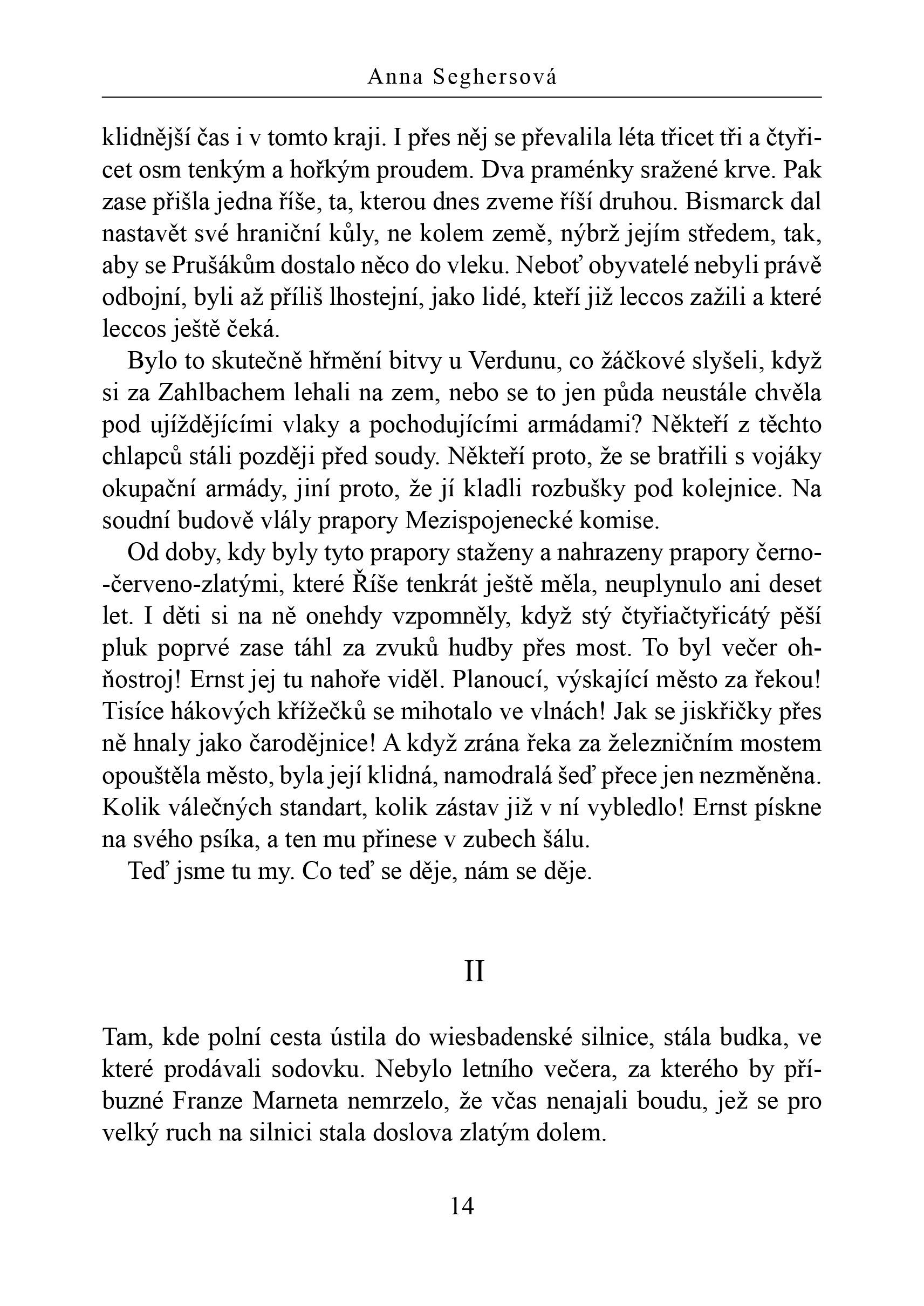 Anna Seghersová

klidnější čas i v tomto kraji. I přes něj se převalila léta třicet tři a čtyřicet osm tenkým a hořkým proudem. Dva praménky sražené krve. Pak zase přišla jedna říše, ta, kterou dnes zveme říší druhou. Bismarck dal nastavět své hraniční kůly, ne kolem země, nýbrž jejím středem, tak, aby se Prušákům dostalo něco do vleku. Neboť obyvatelé nebyli právě odbojní, byli až příliš lhostejní, jako lidé, kteří již leccos zažili a které leccos ještě čeká.

Bylo to skutečně hřmění bitvy u Verdunu, co žáčkové slyšeli, když si za Zahlbachem lehali na zem, nebo se to jen půda neustále chvěla pod ujíždějícími vlaky a pochodujícími armádami? Někteří z těchto chlapců stáli později před soudy. Někteří proto, že se bratřili s vojáky okupační armády, jiní proto, že jí kladli rozbušky pod kolejnice. Na soudní budově vlály prapory Mezispojenecké komise.

Od doby, kdy byly tyto prapory staženy a nahrazeny prapory černo-červeno-zlatými, které Říše tenkrát ještě měla, neuplynulo ani deset let. I děti si na ně onehdy vzpomněly, když stý čtyřiačtyřicátý pěší pluk poprvé zase táhl za zvuků hudby přes most. To byl večer ohňostroj! Ernst jej tu nahoře viděl. Planoucí, výskající město za řekou! Tisíce hákových křížečků se mihotalo ve vlnách! Jak se jiskřičky přes ně hnaly jako čarodějnice! A když zrána řeka za železničním mostem opouštěla město, byla její klidná, namodralá šeď přece jen nezměněna. Kolik válečných standart, kolik zástav již v ní vybledlo! Ernst pískne na svého psíka, a ten mu přinese v zubech šálu.

Teď jsme tu my. Co teď se děje, nám se děje.

II

Tam, kde polní cesta ústila do wiesbadenské silnice, stála budka, ve které prodávali sodovku. Nebylo letního večera, za kterého by příbuzné Franze Marneta nemrzelo, že včas nenajali boudu, jež se pro velký ruch na silnici stala doslova zlatým dolem.

14